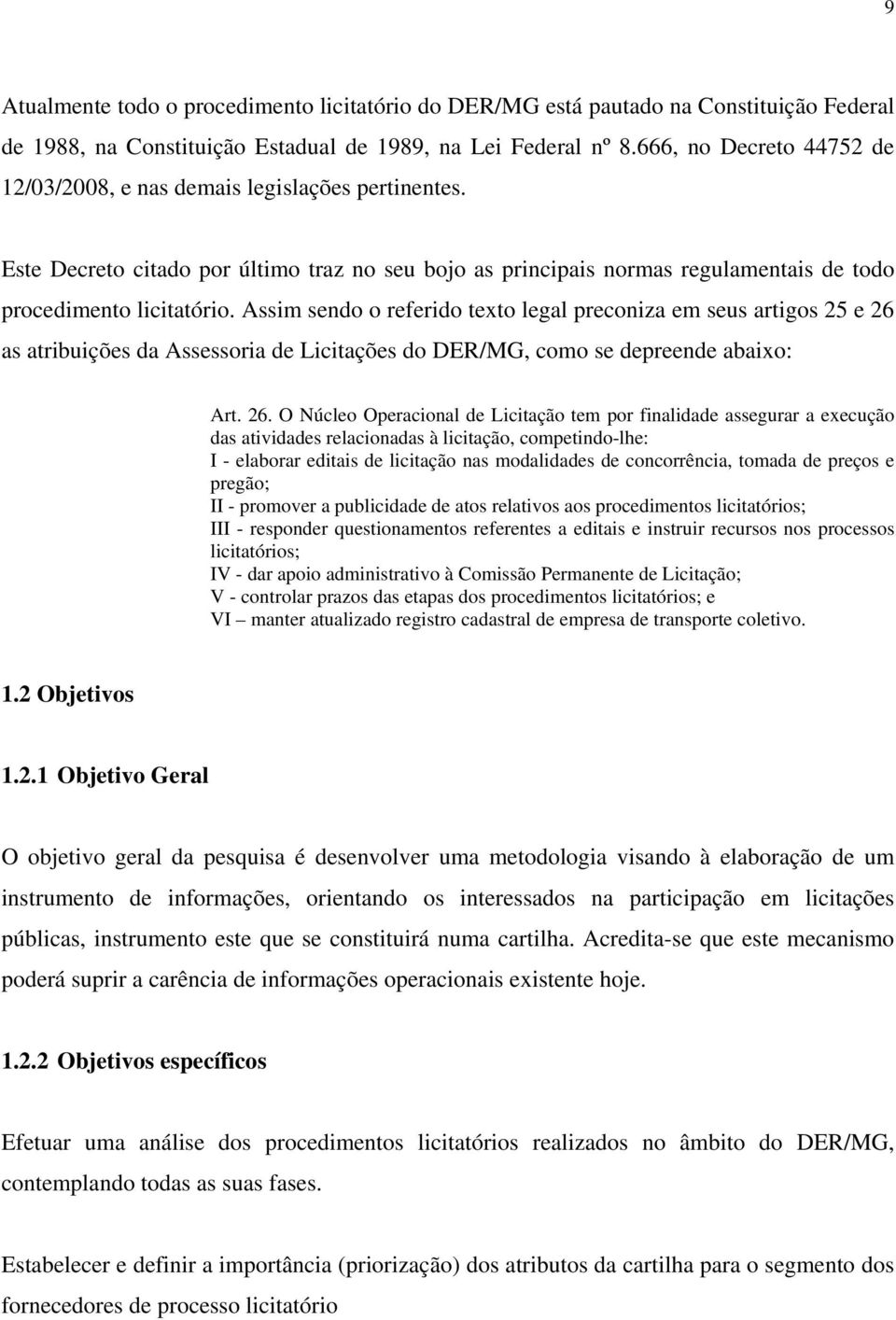 9

Atualmente todo o procedimento licitatório do DER/MG está pautado na Constituição Federal de 1988, na Constituição Estadual de 1989, na Lei Federal nº 8.666, no Decreto 44752 de 12/03/2008, e nas demais legislações pertinentes.

Este Decreto citado por último traz no seu bojo as principais normas regulamentais de todo procedimento licitatório. Assim sendo o referido texto legal preconiza em seus artigos 25 e 26 as atribuições da Assessoria de Licitações do DER/MG, como se depreende abaixo:

Art. 26. O Núcleo Operacional de Licitação tem por finalidade assegurar a execução das atividades relacionadas à licitação, competindo-lhe:
I - elaborar editais de licitação nas modalidades de concorrência, tomada de preços e pregão;
II - promover a publicidade de atos relativos aos procedimentos licitatórios;
III - responder questionamentos referentes a editais e instruir recursos nos processos licitatórios;
IV - dar apoio administrativo à Comissão Permanente de Licitação;
V - controlar prazos das etapas dos procedimentos licitatórios; e
VI – manter atualizado registro cadastral de empresa de transporte coletivo.

1.2 Objetivos

1.2.1 Objetivo Geral

O objetivo geral da pesquisa é desenvolver uma metodologia visando à elaboração de um instrumento de informações, orientando os interessados na participação em licitações públicas, instrumento este que se constituirá numa cartilha. Acredita-se que este mecanismo poderá suprir a carência de informações operacionais existente hoje.

1.2.2 Objetivos específicos

Efetuar uma análise dos procedimentos licitatórios realizados no âmbito do DER/MG, contemplando todas as suas fases.

Estabelecer e definir a importância (priorização) dos atributos da cartilha para o segmento dos fornecedores de processo licitatório